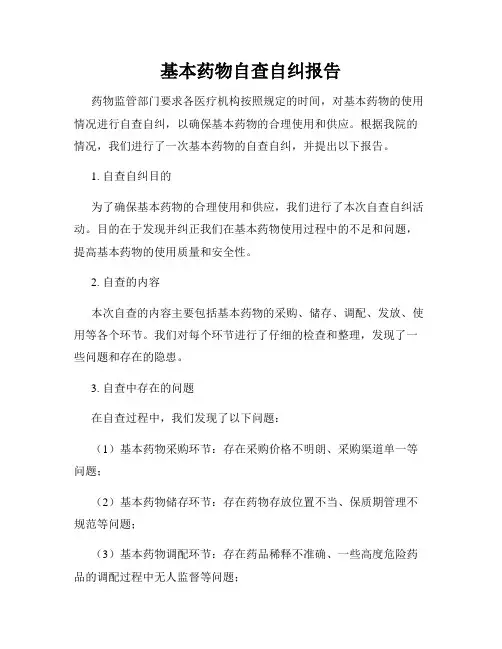 基本药物自查自纠报告

药物监管部门要求各医疗机构按照规定的时间，对基本药物的使用情况进行自查自纠，以确保基本药物的合理使用和供应。根据我院的情况，我们进行了一次基本药物的自查自纠，并提出以下报告。

1. 自查自纠目的

为了确保基本药物的合理使用和供应，我们进行了本次自查自纠活动。目的在于发现并纠正我们在基本药物使用过程中的不足和问题，提高基本药物的使用质量和安全性。

2. 自查的内容

本次自查的内容主要包括基本药物的采购、储存、调配、发放、使用等各个环节。我们对每个环节进行了仔细的检查和整理，发现了一些问题和存在的隐患。

3. 自查中存在的问题

在自查过程中，我们发现了以下问题：

（1）基本药物采购环节：存在采购价格不明朗、采购渠道单一等问题；

（2）基本药物储存环节：存在药物存放位置不当、保质期管理不规范等问题；

（3）基本药物调配环节：存在药品稀释不准确、一些高度危险药品的调配过程中无人监督等问题；